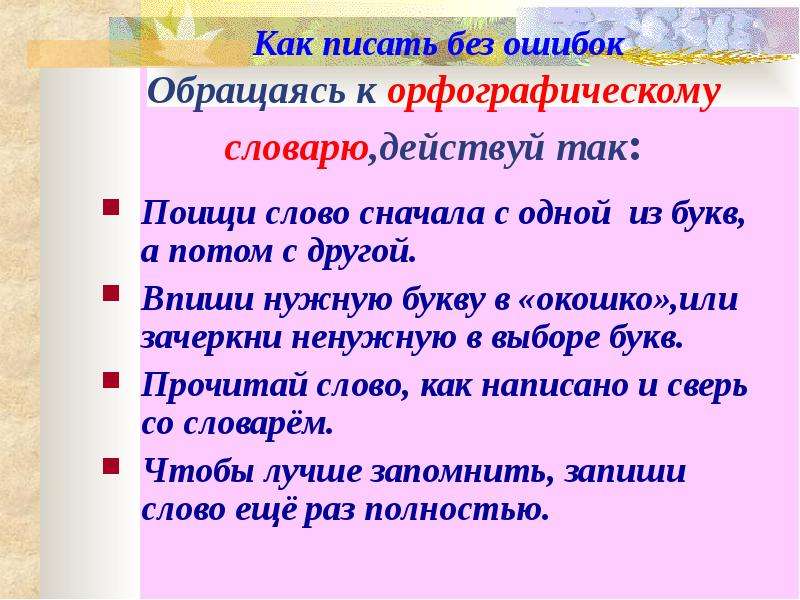 Как писать без ошибок

Обращаясь к орфографическому словарю,действуй так:

Поищи слово сначала с одной из букв, а потом с другой.

Впиши нужную букву в «окошко»,или зачеркни ненужную в выборе букв.

Прочитай слово, как написано и сверь со словарём.

Чтобы лучше запомнить, запиши слово ещё раз полностью.